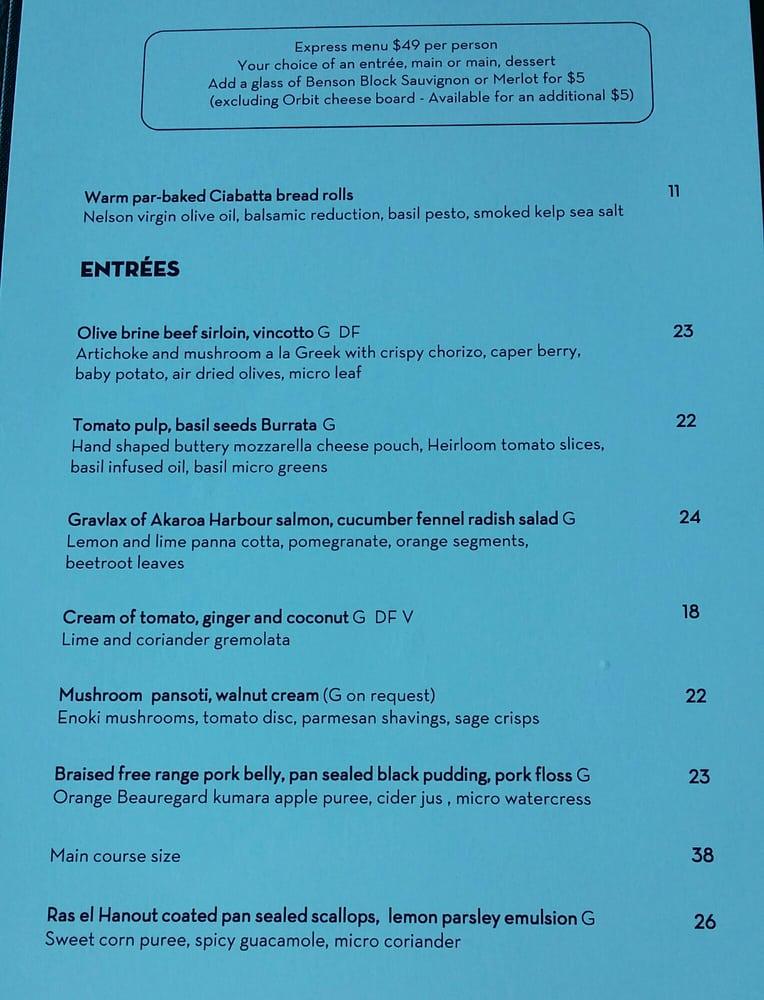 Express menu $49 per person
Your choice of an entrée, main or main, dessert
Add a glass of Benson Block Sauvignon or Merlot for $5
(excluding Orbit cheese board - Available for an additional $5)

Warm par-baked Ciabatta bread rolls 11
Nelson virgin olive oil, balsamic reduction, basil pesto, smoked kelp sea salt

ENTRÉES

Olive brine beef sirloin, vincotto G DF 23
Artichoke and mushroom a la Greek with crispy chorizo, caper berry, baby potato, air dried olives, micro leaf

Tomato pulp, basil seeds Burrata G 22
Hand shaped buttery mozzarella cheese pouch, Heirloom tomato slices, basil infused oil, basil micro greens

Gravlax of Akaroa Harbour salmon, cucumber fennel radish salad G 24
Lemon and lime panna cotta, pomegranate, orange segments, beetroot leaves

Cream of tomato, ginger and coconut G DF V 18
Lime and coriander gremolata

Mushroom pansoti, walnut cream (G on request) 22
Enoki mushrooms, tomato disc, parmesan shavings, sage crisps

Braised free range pork belly, pan sealed black pudding, pork floss G 23
Orange Beauregard kumara apple puree, cider jus , micro watercress

Main course size 38

Ras el Hanout coated pan sealed scallops, lemon parsley emulsion G 26
Sweet corn puree, spicy guacamole, micro coriander